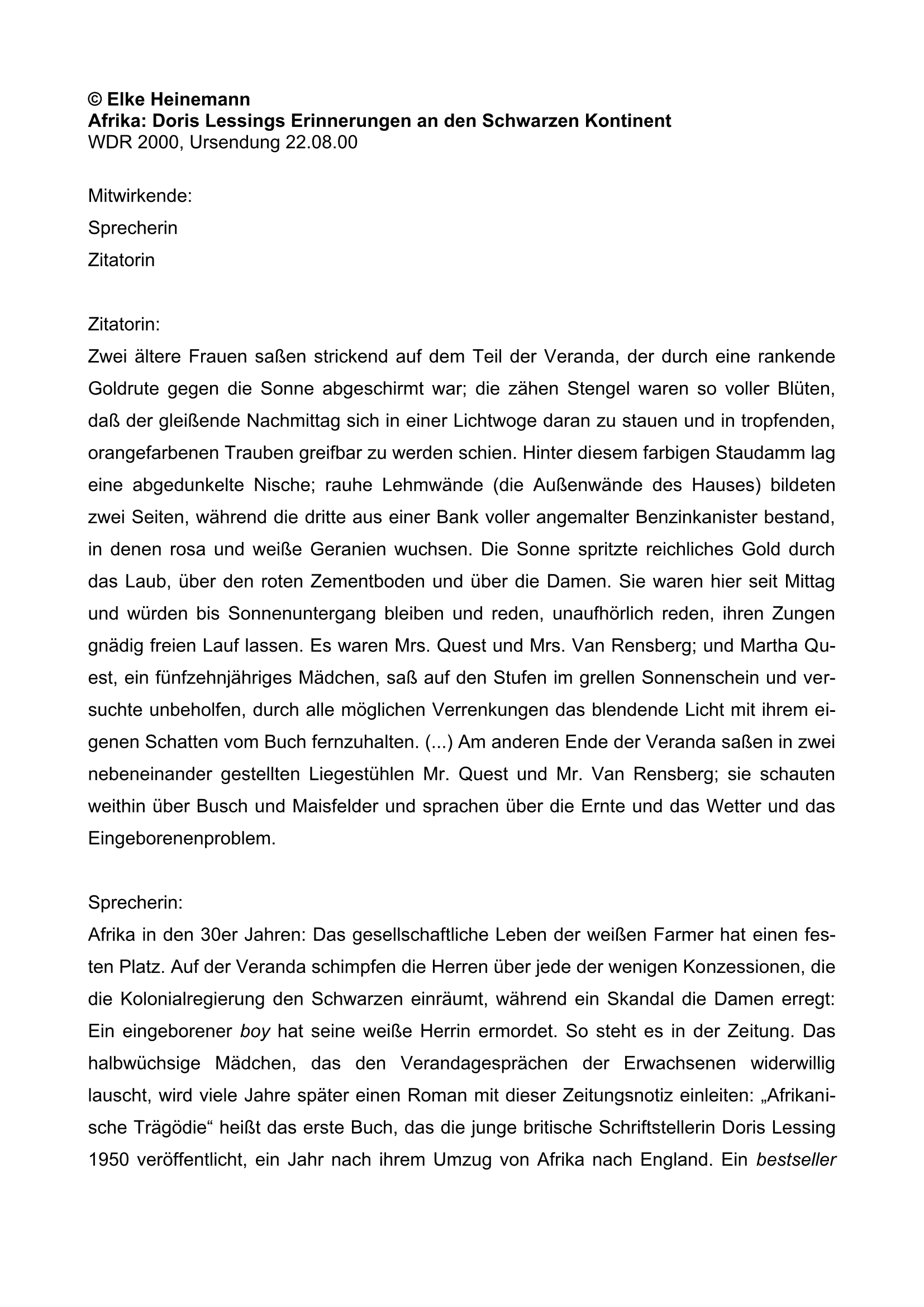 © Elke Heinemann
Afrika: Doris Lessings Erinnerungen an den Schwarzen Kontinent
WDR 2000, Ursendung 22.08.00

Mitwirkende:
Sprecherin
Zitatorin

Zitatorin:
Zwei ältere Frauen saßen strickend auf dem Teil der Veranda, der durch eine rankende Goldrute gegen die Sonne abgeschirmt war; die zähen Stengel waren so voller Blüten, daß der gleißende Nachmittag sich in einer Lichtwoge daran zu stauen und in tropfenden, orangefarbenen Trauben greifbar zu werden schien. Hinter diesem farbigen Staudamm lag eine abgedunkelte Nische; rauhe Lehmwände (die Außenwände des Hauses) bildeten zwei Seiten, während die dritte aus einer Bank voller angemalter Benzinkanister bestand, in denen rosa und weiße Geranien wuchsen. Die Sonne spritzte reichliches Gold durch das Laub, über den roten Zementboden und über die Damen. Sie waren hier seit Mittag und würden bis Sonnenuntergang bleiben und reden, unaufhörlich reden, ihren Zungen gnädig freien Lauf lassen. Es waren Mrs. Quest und Mrs. Van Rensberg; und Martha Quest, ein fünfzehnjähriges Mädchen, saß auf den Stufen im grellen Sonnenschein und versuchte unbeholfen, durch alle möglichen Verrenkungen das blendende Licht mit ihrem eigenen Schatten vom Buch fernzuhalten. (...) Am anderen Ende der Veranda saßen in zwei nebeneinander gestellten Liegestühlen Mr. Quest und Mr. Van Rensberg; sie schauten weithin über Busch und Maisfelder und sprachen über die Ernte und das Wetter und das Eingeborenenproblem.

Sprecherin:
Afrika in den 30er Jahren: Das gesellschaftliche Leben der weißen Farmer hat einen festen Platz. Auf der Veranda schimpfen die Herren über jede der wenigen Konzessionen, die die Kolonialregierung den Schwarzen einräumt, während ein Skandal die Damen erregt: Ein eingeborener boy hat seine weiße Herrin ermordet. So steht es in der Zeitung. Das halbwüchsige Mädchen, das den Verandagesprächen der Erwachsenen widerwillig lauscht, wird viele Jahre später einen Roman mit dieser Zeitungsnotiz einleiten: „Afrikanische Trägödie“ heißt das erste Buch, das die junge britische Schriftstellerin Doris Lessing 1950 veröffentlicht, ein Jahr nach ihrem Umzug von Afrika nach England. Ein bestseller